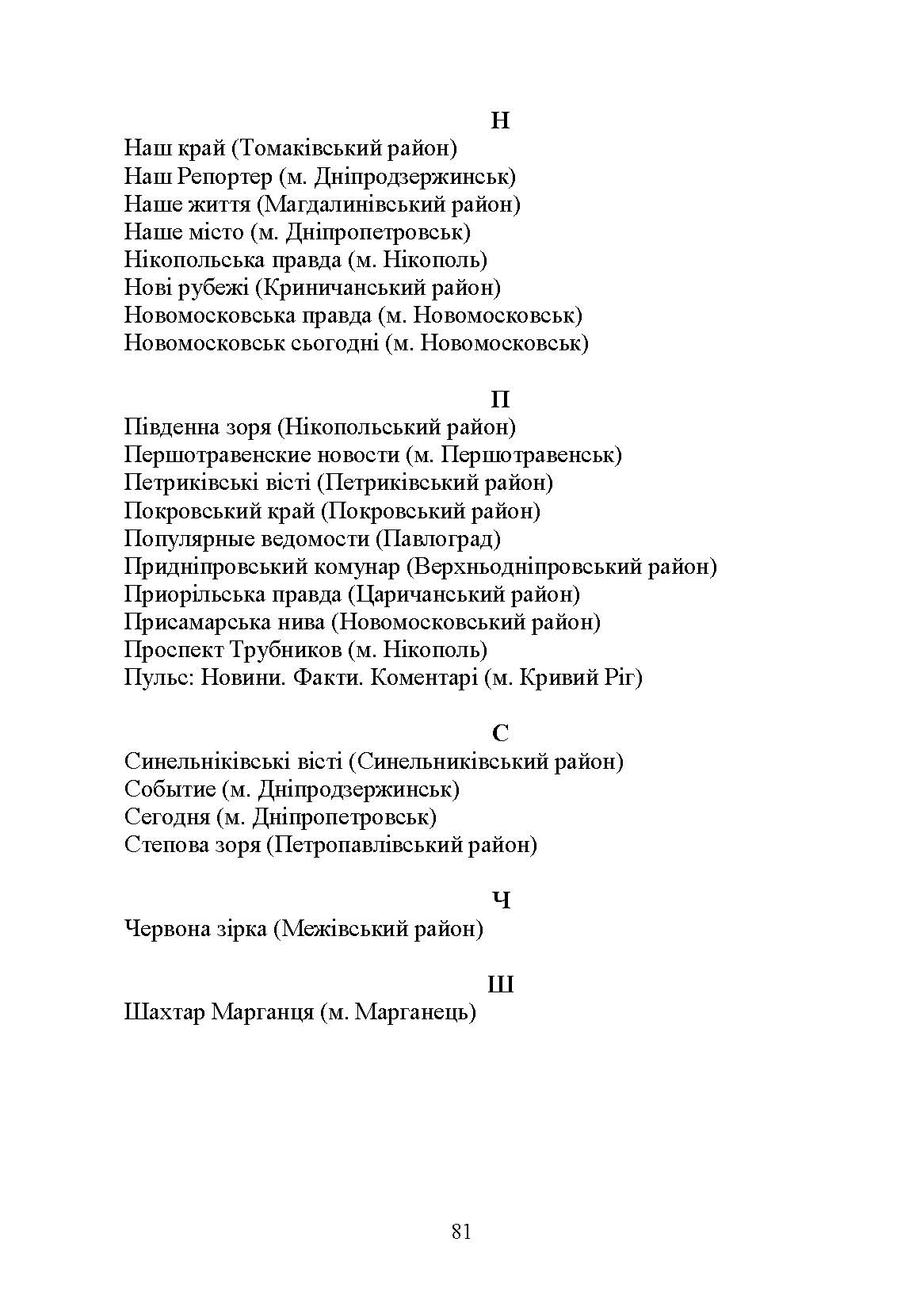 Н
Наш край (Томаківський район)
Наш Репортер (м. Дніпродзержинськ)
Наше життя (Магдалинівський район)
Наше місто (м. Дніпропетровськ)
Нікопольська правда (м. Нікополь)
Нові рубежі (Криничанський район)
Новомосковська правда (м. Новомосковськ)
Новомосковськ сьогодні (м. Новомосковськ)

П
Південна зоря (Нікопольський район)
Першотравенские новости (м. Першотравенськ)
Петриківські вісті (Петриківський район)
Покровський край (Покровський район)
Популярные ведомости (Павлоград)
Придніпровський комунар (Верхньодніпровський район)
Приорільська правда (Царичанський район)
Присамарська нива (Новомосковський район)
Проспект Трубников (м. Нікополь)
Пульс: Новини. Факти. Коментарі (м. Кривий Ріг)

С
Синельніківські вісті (Синельниківський район)
Событие (м. Дніпродзержинськ)
Сегодня (м. Дніпропетровськ)
Степова зоря (Петропавлівський район)

Ч
Червона зірка (Межівський район)

Ш
Шахтар Марганця (м. Марганець)

81